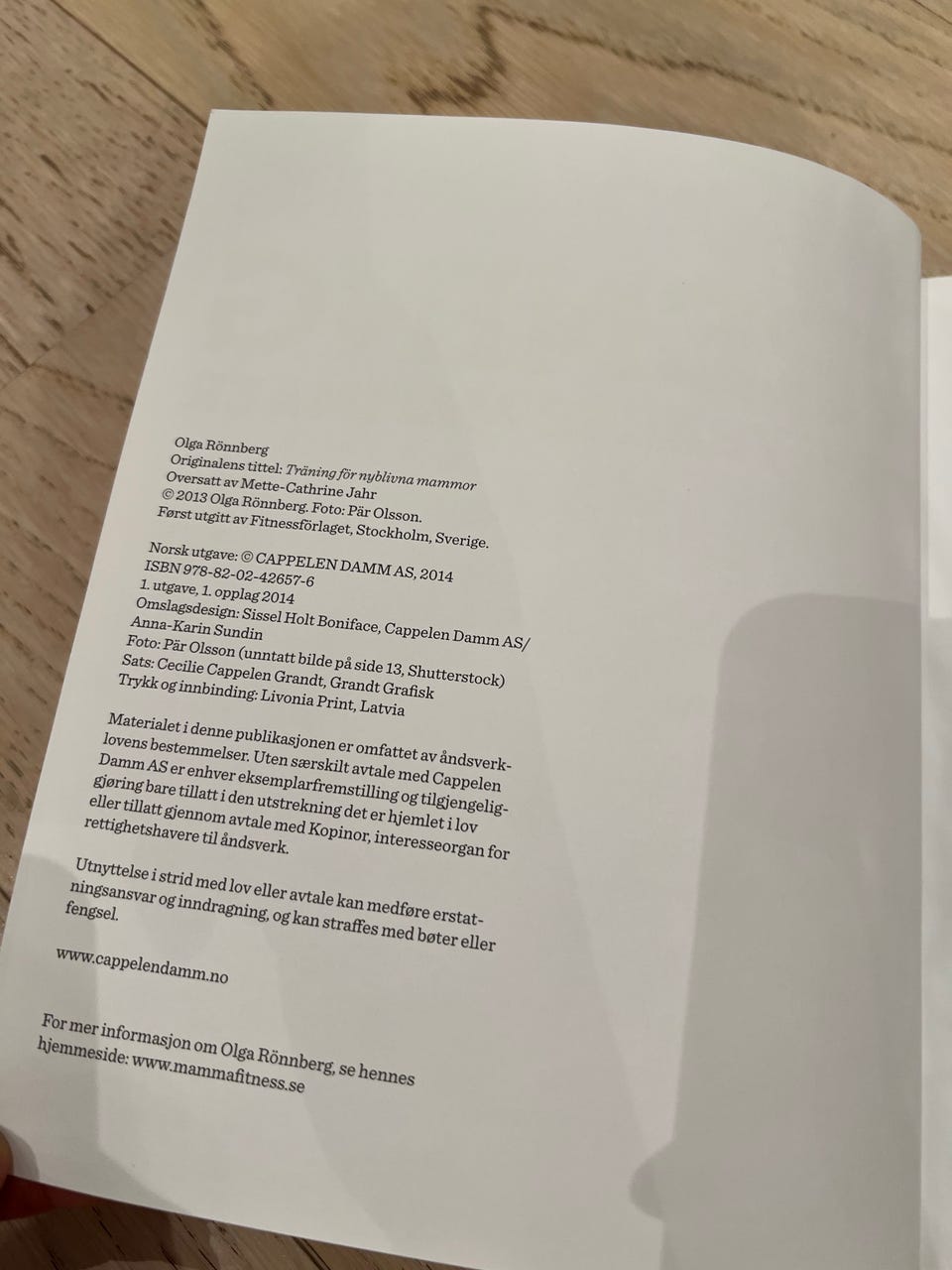 Olga Rönnberg
Originalens tittel: Träning för nyblivna mammor
Oversatt av Mette-Cathrine Jahr
© 2013 Olga Rönnberg. Foto: Pär Olsson.
Først utgitt av Fitnessförlaget, Stockholm, Sverige.

Norsk utgave: © CAPPELEN DAMM AS, 2014
ISBN 978-82-02-42657-6
1. utgave, 1. opplag 2014
Omslagsdesign: Sissel Holt Boniface, Cappelen Damm AS/
Anna-Karin Sundin
Foto: Pär Olsson (unntatt bilde på side 13, Shutterstock)
Sats: Cecilie Cappelen Grandt, Grandt Grafisk
Trykk og innbinding: Livonia Print, Latvia

Materialet i denne publikasjonen er omfattet av åndsverklovens bestemmelser. Uten særskilt avtale med Cappelen Damm AS er enhver eksemplarfremstilling og tilgjengeliggjøring bare tillatt i den utstrekning det er hjemlet i lov eller tillatt gjennom avtale med Kopinor, interesseorgan for rettighetshavere til åndsverk.

Utnyttelse i strid med lov eller avtale kan medføre erstatningsansvar og inndragning, og kan straffes med bøter eller fengsel.

www.cappelendamm.no

For mer informasjon om Olga Rönnberg, se hennes hjemmeside: www.mammafitness.se